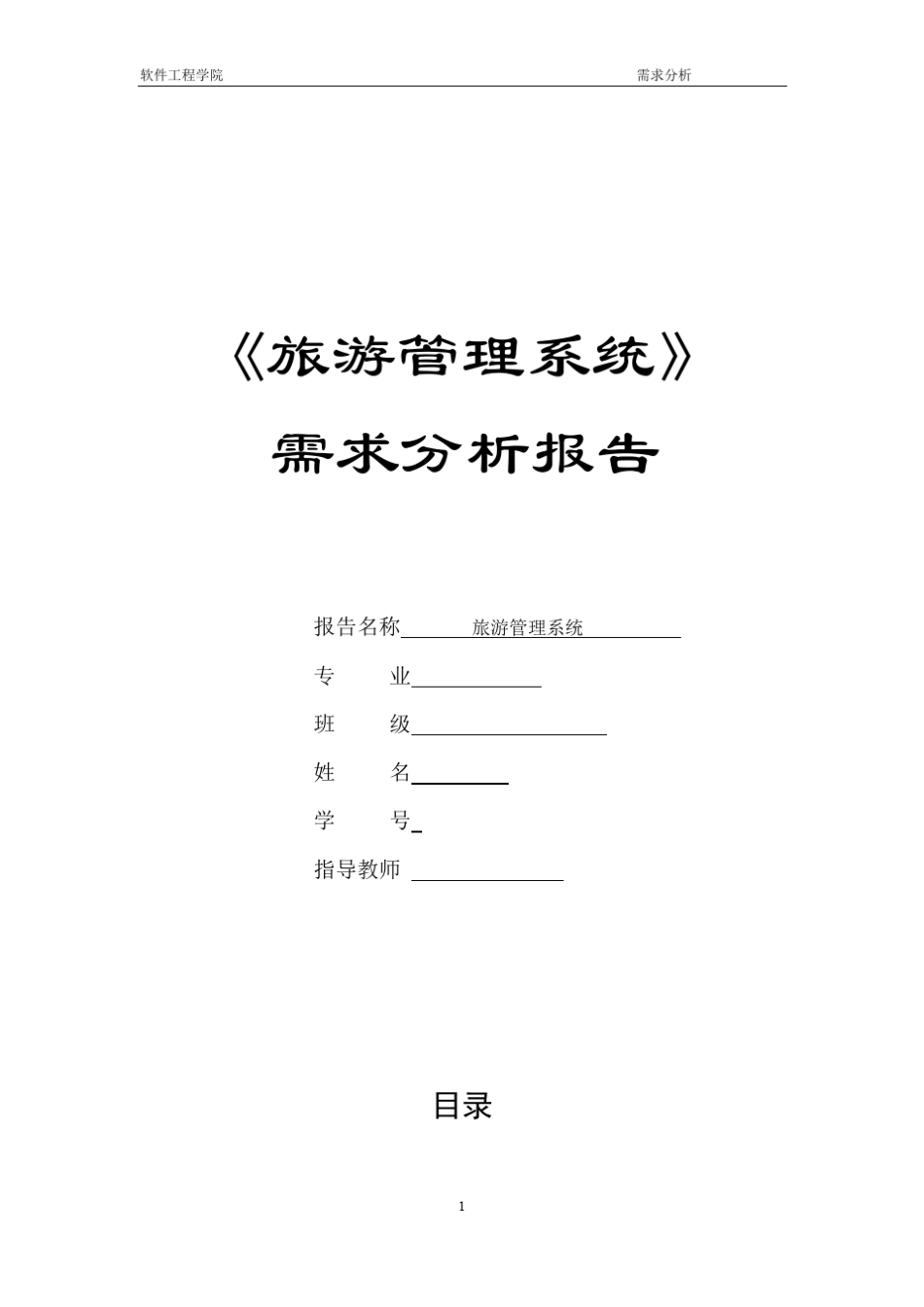 软件工程学院

需求分析

《旅游管理系统》

需求分析报告

报告名称 旅游管理系统

专 业

班 级

姓 名

学 号

指导教师

目录

1